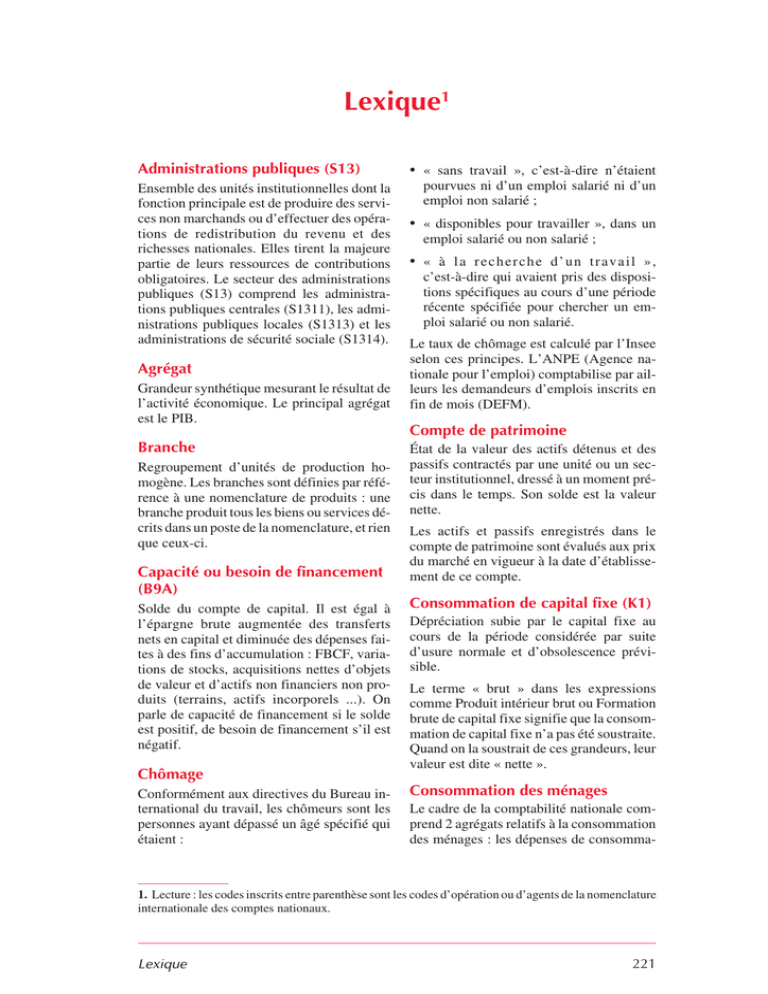 Lexique$^1$

Administrations publiques (S13)

Ensemble des unités institutionnelles dont la fonction principale est de produire des services non marchands ou d'effectuer des opérations de redistribution du revenu et des richesses nationales. Elles tirent la majeure partie de leurs ressources de contributions obligatoires. Le secteur des administrations publiques (S13) comprend les administrations publiques centrales (S1311), les administrations publiques locales (S1313) et les administrations de sécurité sociale (S1314).

Agrégat

Grandeur synthétique mesurant le résultat de l'activité économique. Le principal agrégat est le PIB.

Branche

Regroupement d'unités de production homogène. Les branches sont définies par référence à une nomenclature de produits : une branche produit tous les biens ou services décrits dans un poste de la nomenclature, et rien que ceux-ci.

Capacité ou besoin de financement (B9A)

Solde du compte de capital. Il est égal à l'épargne brute augmentée des transferts nets en capital et diminuée des dépenses faites à des fins d'accumulation : FBCF, variations de stocks, acquisitions nettes d'objets de valeur et d'actifs non financiers non produits (terrains, actifs incorporels ...). On parle de capacité de financement si le solde est positif, de besoin de financement s'il est négatif.

Chômage

Conformément aux directives du Bureau international du travail, les chômeurs sont les personnes ayant dépassé un âgé spécifié qui étaient :

• « sans travail », c'est-à-dire n'étaient pourvues ni d'un emploi salarié ni d'un emploi non salarié ;

• « disponibles pour travailler », dans un emploi salarié ou non salarié ;

• « à la recherche d'un travail », c'est-à-dire qui avaient pris des dispositions spécifiques au cours d'une période récente spécifiée pour chercher un emploi salarié ou non salarié.

Le taux de chômage est calculé par l'Insee selon ces principes. L'ANPE (Agence nationale pour l'emploi) comptabilise par ailleurs les demandeurs d'emplois inscrits en fin de mois (DEFM).

Compte de patrimoine

État de la valeur des actifs détenus et des passifs contractés par une unité ou un secteur institutionnel, dressé à un moment précis dans le temps. Son solde est la valeur nette.

Les actifs et passifs enregistrés dans le compte de patrimoine sont évalués aux prix du marché en vigueur à la date d'établissement de ce compte.

Consommation de capital fixe (K1)

Dépréciation subie par le capital fixe au cours de la période considérée par suite d'usure normale et d'obsolescence prévisible.

Le terme « brut » dans les expressions comme Produit intérieur brut ou Formation brute de capital fixe signifie que la consommation de capital fixe n'a pas été soustraite. Quand on la soustrait de ces grandeurs, leur valeur est dite « nette ».

Consommation des ménages

Le cadre de la comptabilité nationale comprend 2 agrégats relatifs à la consommation des ménages : les dépenses de consomma-

1. Lecture : les codes inscrits entre parenthèse sont les codes d'opération ou d'agents de la nomenclature internationale des comptes nationaux.

Lexique

221